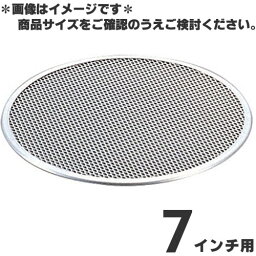 ＊画像はイメージです＊
商品サイズをご確認のうえご検討ください。

7インチ用